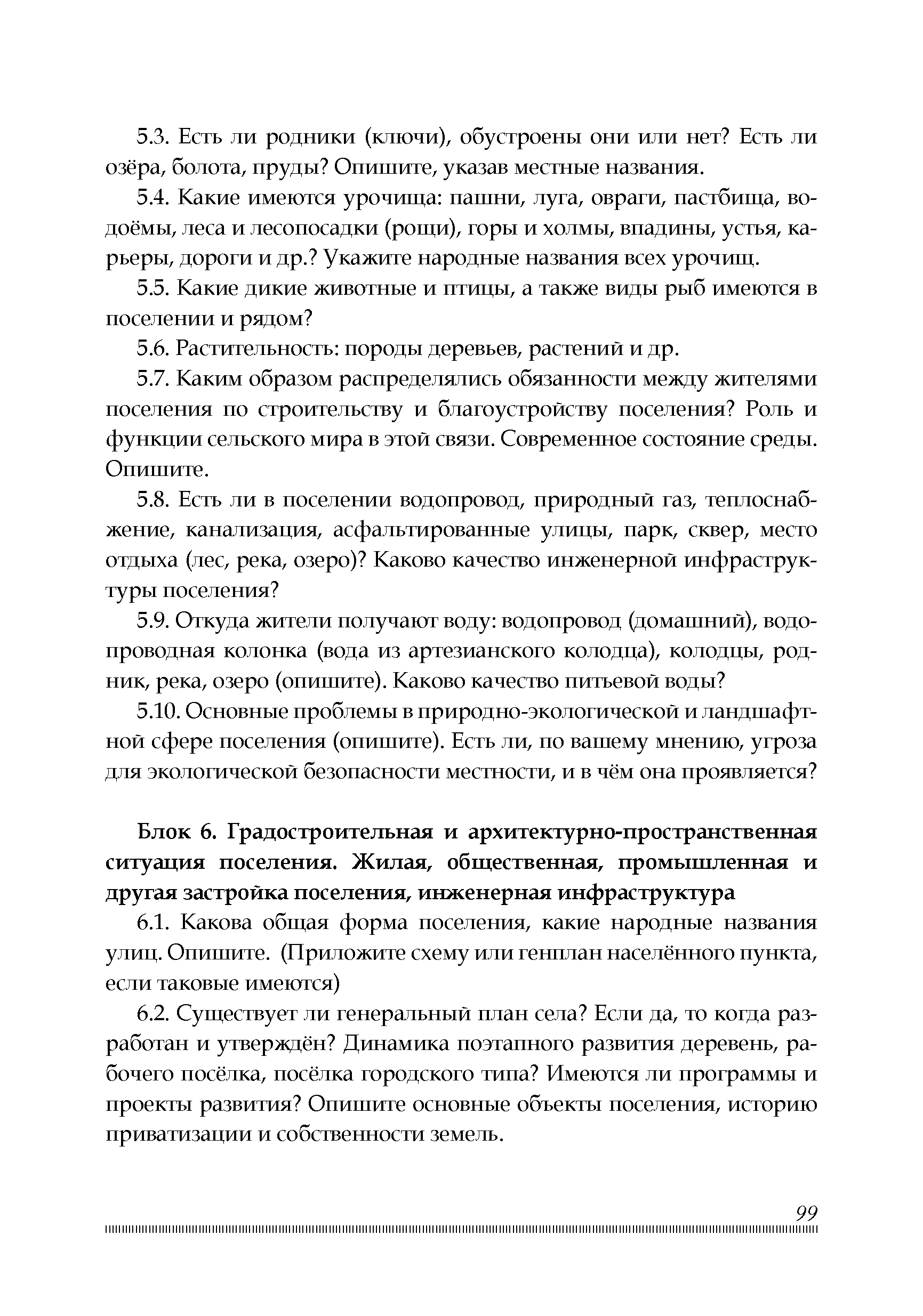 5.3. Есть ли родники (ключи), обустроены они или нет? Есть ли озёра, болота, пруды? Опишите, указав местные названия.

5.4. Какие имеются урочища: пашни, луга, овраги, пастбища, водоёмы, леса и лесопосадки (рощи), горы и холмы, впадины, устья, карьеры, дороги и др.? Укажите народные названия всех урочищ.

5.5. Какие дикие животные и птицы, а также виды рыб имеются в поселении и рядом?

5.6. Растительность: породы деревьев, растений и др.

5.7. Каким образом распределялись обязанности между жителями поселения по строительству и благоустройству поселения? Роль и функции сельского мира в этой связи. Современное состояние среды. Опишите.

5.8. Есть ли в поселении водопровод, природный газ, теплоснабжение, канализация, асфальтированные улицы, парк, сквер, место отдыха (лес, река, озеро)? Каково качество инженерной инфраструктуры поселения?

5.9. Откуда жители получают воду: водопровод (домашний), водопроводная колонка (вода из артезианского колодца), колодцы, родник, река, озеро (опишите). Каково качество питьевой воды?

5.10. Основные проблемы в природно-экологической и ландшафтной сфере поселения (опишите). Есть ли, по вашему мнению, угроза для экологической безопасности местности, и в чём она проявляется?

Блок 6. Градостроительная и архитектурно-пространственная ситуация поселения. Жилая, общественная, промышленная и другая застройка поселения, инженерная инфраструктура

6.1. Какова общая форма поселения, какие народные названия улиц. Опишите. (Приложите схему или генплан населённого пункта, если таковые имеются)

6.2. Существует ли генеральный план села? Если да, то когда разработан и утверждён? Динамика поэтапного развития деревень, рабочего посёлка, посёлка городского типа? Имеются ли программы и проекты развития? Опишите основные объекты поселения, историю приватизации и собственности земель.

99